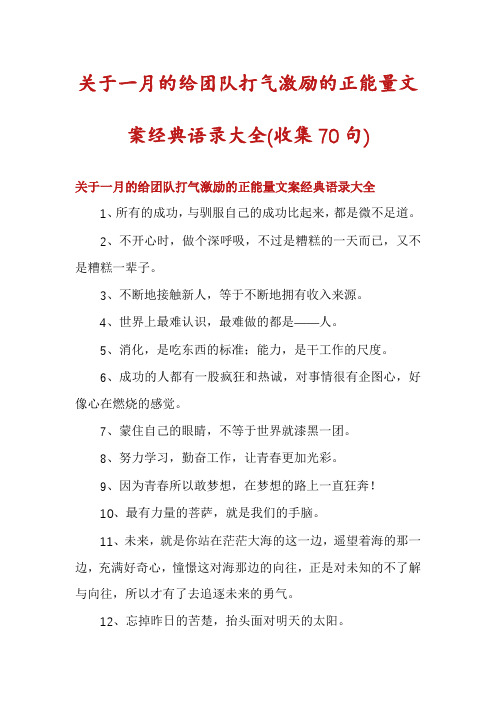 关于一月的给团队打气激励的正能量文案经典语录大全(收集70句)

关于一月的给团队打气激励的正能量文案经典语录大全

1、所有的成功，与驯服自己的成功比起来，都是微不足道。

2、不开心时，做个深呼吸，不过是糟糕的一天而已，又不是糟糕一辈子。

3、不断地接触新人，等于不断地拥有收入来源。

4、世界上最难认识，最难做的都是——人。

5、消化，是吃东西的标准；能力，是干工作的尺度。

6、成功的人都有一股疯狂和热诚，对事情很有企图心，好像心在燃烧的感觉。

7、蒙住自己的眼睛，不等于世界就漆黑一团。

8、努力学习，勤奋工作，让青春更加光彩。

9、因为青春所以敢梦想，在梦想的路上一直狂奔！

10、最有力量的菩萨，就是我们的手脑。

11、未来，就是你站在茫茫大海的这一边，遥望着海的那一边，充满好奇心，憧憬这对海那边的向往，正是对未知的不了解与向往，所以才有了去追逐未来的勇气。

12、忘掉昨日的苦楚，抬头面对明天的太阳。